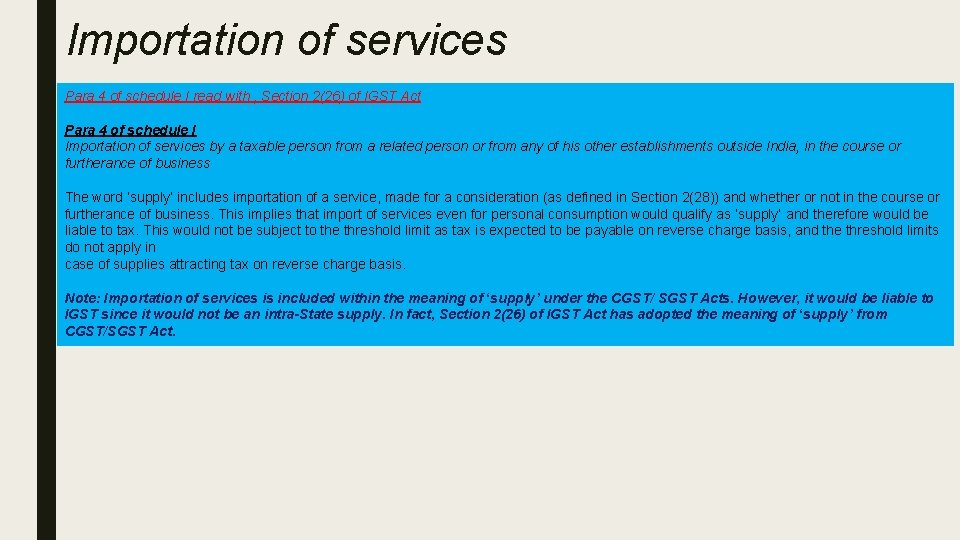 Importation of services

Para 4 of schedule I read with , Section 2(26) of IGST Act

Para 4 of schedule I
Importation of services by a taxable person from a related person or from any of his other establishments outside India, in the course or furtherance of business

The word 'supply' includes importation of a service, made for a consideration (as defined in Section 2(28)) and whether or not in the course or furtherance of business. This implies that import of services even for personal consumption would qualify as 'supply' and therefore would be liable to tax. This would not be subject to the threshold limit as tax is expected to be payable on reverse charge basis, and the threshold limits do not apply in
case of supplies attracting tax on reverse charge basis.

Note: Importation of services is included within the meaning of 'supply' under the CGST/ SGST Acts. However, it would be liable to IGST since it would not be an intra-State supply. In fact, Section 2(26) of IGST Act has adopted the meaning of 'supply' from CGST/SGST Act.